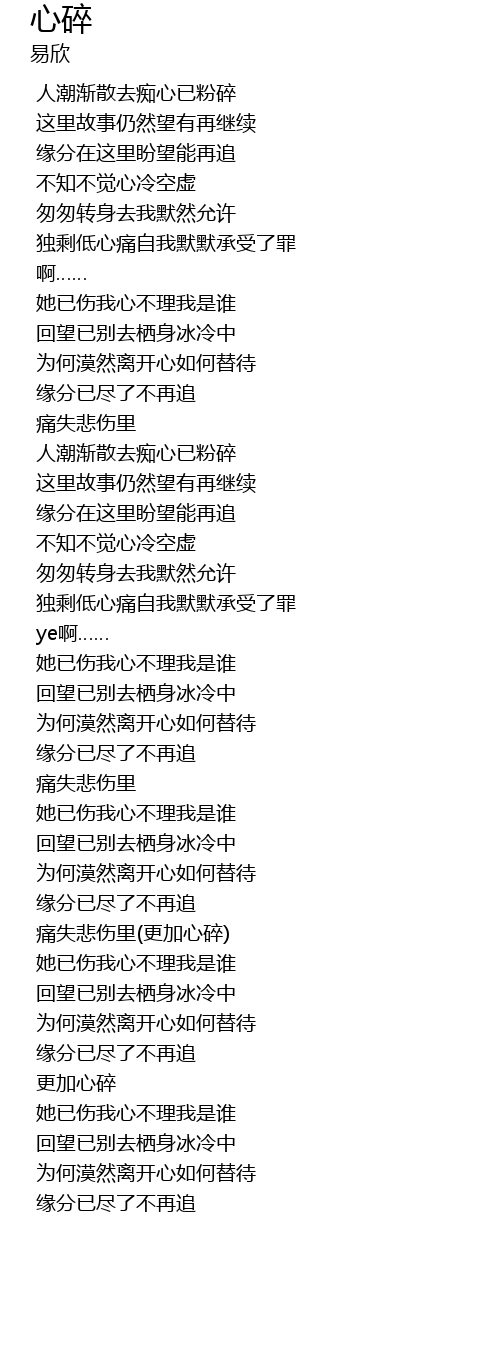 心碎
易欣

人潮渐散去痴心已粉碎
这里故事仍然望有再继续
缘分在这里盼望能再追
不知不觉心冷空虚
匆匆转身去我默然允许
独剩低心痛自我默默承受了罪
啊……
她已伤我心不理我是谁
回望已别去栖身冰冷中
为何漠然离开心如何替待
缘分已尽了不再追
痛失悲伤里
人潮渐散去痴心已粉碎
这里故事仍然望有再继续
缘分在这里盼望能再追
不知不觉心冷空虚
匆匆转身去我默然允许
独剩低心痛自我默默承受了罪
ye啊……
她已伤我心不理我是谁
回望已别去栖身冰冷中
为何漠然离开心如何替待
缘分已尽了不再追
痛失悲伤里
她已伤我心不理我是谁
回望已别去栖身冰冷中
为何漠然离开心如何替待
缘分已尽了不再追
痛失悲伤里(更加心碎)
她已伤我心不理我是谁
回望已别去栖身冰冷中
为何漠然离开心如何替待
缘分已尽了不再追
更加心碎
她已伤我心不理我是谁
回望已别去栖身冰冷中
为何漠然离开心如何替待
缘分已尽了不再追